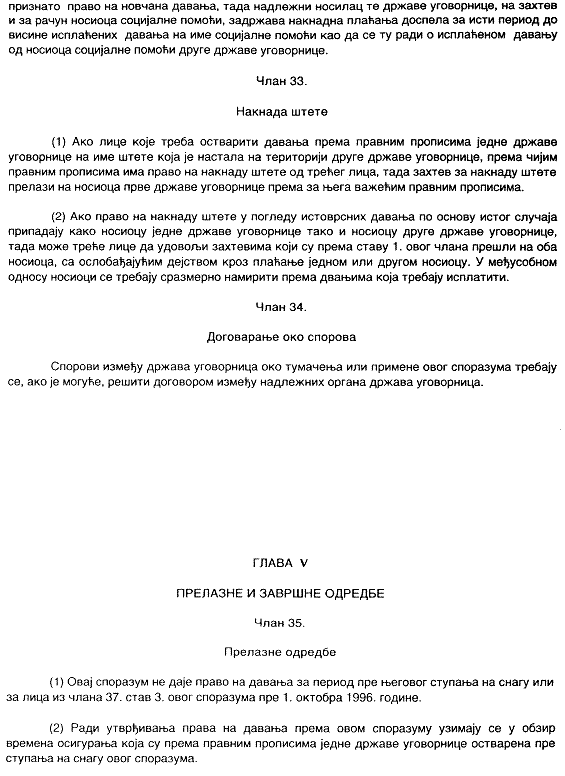 признато право на новчана давања, тада надлежни носилац те државе уговорнице, на захтев и за рачун носиоца социјалне помоћи, задржава накнадна плаћања доспела за исти период до висине исплаћених давања на име социјалне помоћи као да се ту ради о исплаћеном давању од носиоца социјалне помоћи друге државе уговорнице.

Члан 33.

Накнада штете

(1) Ако лице које треба остварити давања према правним прописима једне државе уговорнице на име штете која је настала на територији друге државе уговорнице, према чијим правним прописима има право на накнаду штете од трећег лица, тада захтев за накнаду штете прелази на носиоца прве државе уговорнице према за њега важећим правним прописима.

(2) Ако право на накнаду штете у погледу истоврсних давања по основу истог случаја припадају како носиоцу једне државе уговорнице тако и носиоцу друге државе уговорнице, тада може треће лице да удовољи захтевима који су према ставу 1. овог члана прешли на оба носиоца, са ослобађајућим дејством кроз плаћање једном или другом носиоцу. У међусобном односу носиоци се требају сразмерно намирити према двањима која требају исплатити.

Члан 34.

Договарање око спорова

Спорови између држава уговорница око тумачења или примене овог споразума требају се, ако је могуће, решити договором између надлежних органа држава уговорница.

ГЛАВА V

ПРЕЛАЗНЕ И ЗАВРШНЕ ОДРЕДБЕ

Члан 35.

Прелазне одредбе

(1) Овај споразум не даје право на давања за период пре његовог ступања на снагу или за лица из члана 37. став 3. овог споразума пре 1. октобра 1996. године.

(2) Ради утврђивања права на давања према овом споразуму узимају се у обзир времена осигурања која су према правним прописима једне државе уговорнице остварена пре ступања на снагу овог споразума.